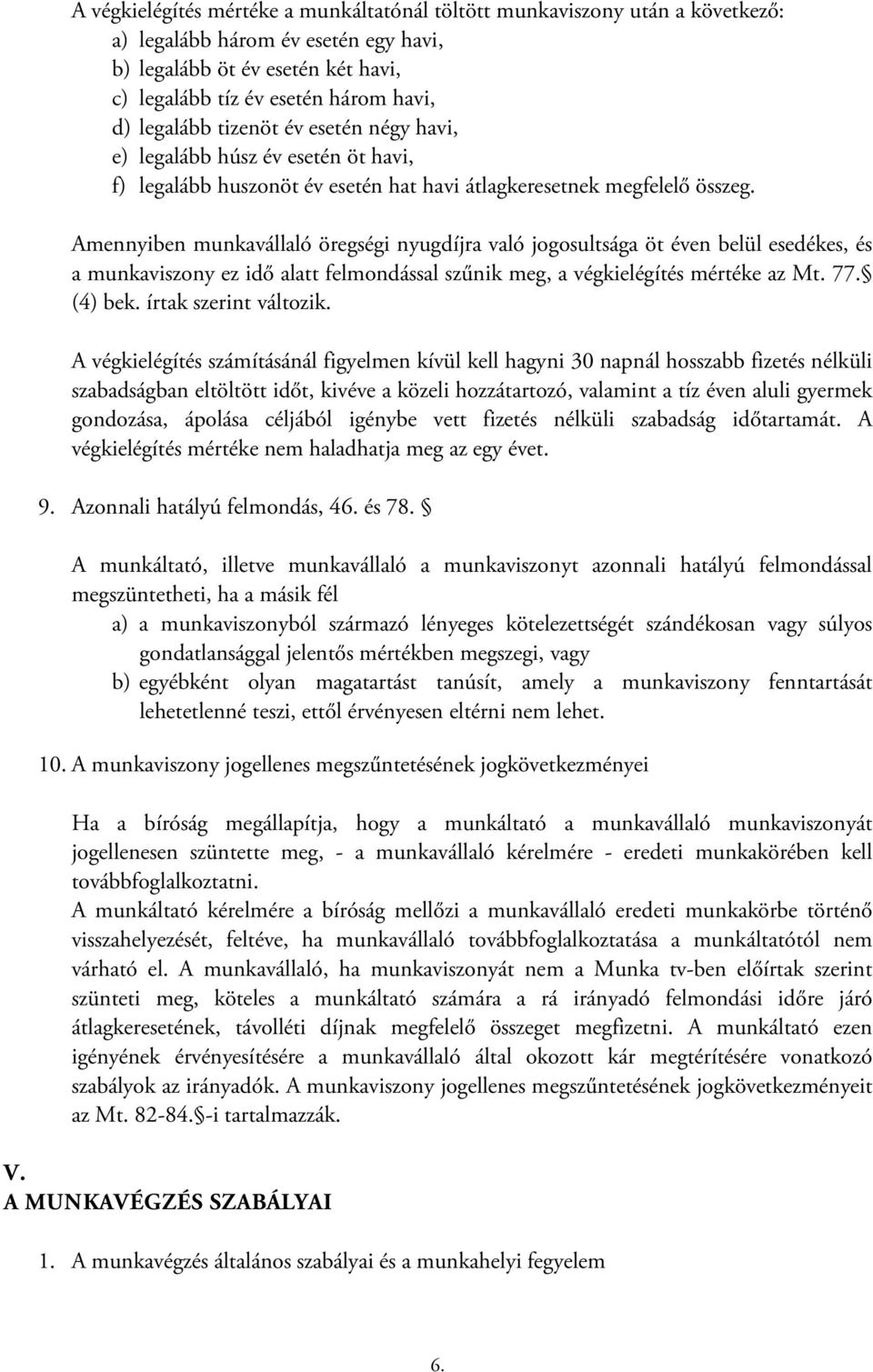 A végkielégítés mértéke a munkáltatónál töltött munkaviszony után a következő:
a) legalább három év esetén egy havi,
b) legalább öt év esetén két havi,
c) legalább tíz év esetén három havi,
d) legalább tizenöt év esetén négy havi,
e) legalább húsz év esetén öt havi,
f) legalább huszonöt év esetén hat havi átlagkeresetnek megfelelő összeg.

Amennyiben munkavállaló öregségi nyugdíjra való jogosultsága öt éven belül esedékes, és a munkaviszony ez idő alatt felmondással szűnik meg, a végkielégítés mértéke az Mt. 77.§ (4) bek. írtak szerint változik.

A végkielégítés számításánál figyelmen kívül kell hagyni 30 napnál hosszabb fizetés nélküli szabadságban eltöltött időt, kivéve a közeli hozzátartozó, valamint a tíz éven aluli gyermek gondozása, ápolása céljából igénybe vett fizetés nélküli szabadság időtartamát. A végkielégítés mértéke nem haladhatja meg az egy évet.

9. Azonnali hatályú felmondás, 46. és 78. §

A munkáltató, illetve munkavállaló a munkaviszonyt azonnali hatályú felmondással megszüntetheti, ha a másik fél
a) a munkaviszonyból származó lényeges kötelezettségét szándékosan vagy súlyos gondatlansággal jelentős mértékben megszegi, vagy
b) egyébként olyan magatartást tanúsít, amely a munkaviszony fenntartását lehetetlenné teszi, ettől érvényesen eltérni nem lehet.

10. A munkaviszony jogellenes megszűntetésének jogkövetkezményei

Ha a bíróság megállapítja, hogy a munkáltató a munkavállaló munkaviszonyát jogellenesen szüntette meg, - a munkavállaló kérelmére - eredeti munkakörében kell továbbfoglalkoztatni.
A munkáltató kérelmére a bíróság mellőzi a munkavállaló eredeti munkakörbe történő visszahelyezését, feltéve, ha munkavállaló továbbfoglalkoztatása a munkáltatótól nem várható el. A munkavállaló, ha munkaviszonyát nem a Munka tv-ben előírtak szerint szünteti meg, köteles a munkáltató számára a rá irányadó felmondási időre járó átlagkeresetének, távolléti díjnak megfelelő összeget megfizetni. A munkáltató ezen igényének érvényesítésére a munkavállaló által okozott kár megtérítésére vonatkozó szabályok az irányadók. A munkaviszony jogellenes megszűntetésének jogkövetkezményeit az Mt. 82-84.§-i tartalmazzák.

V.
A MUNKAVÉGZÉS SZABÁLYAI

1. A munkavégzés általános szabályai és a munkahelyi fegyelem

6.